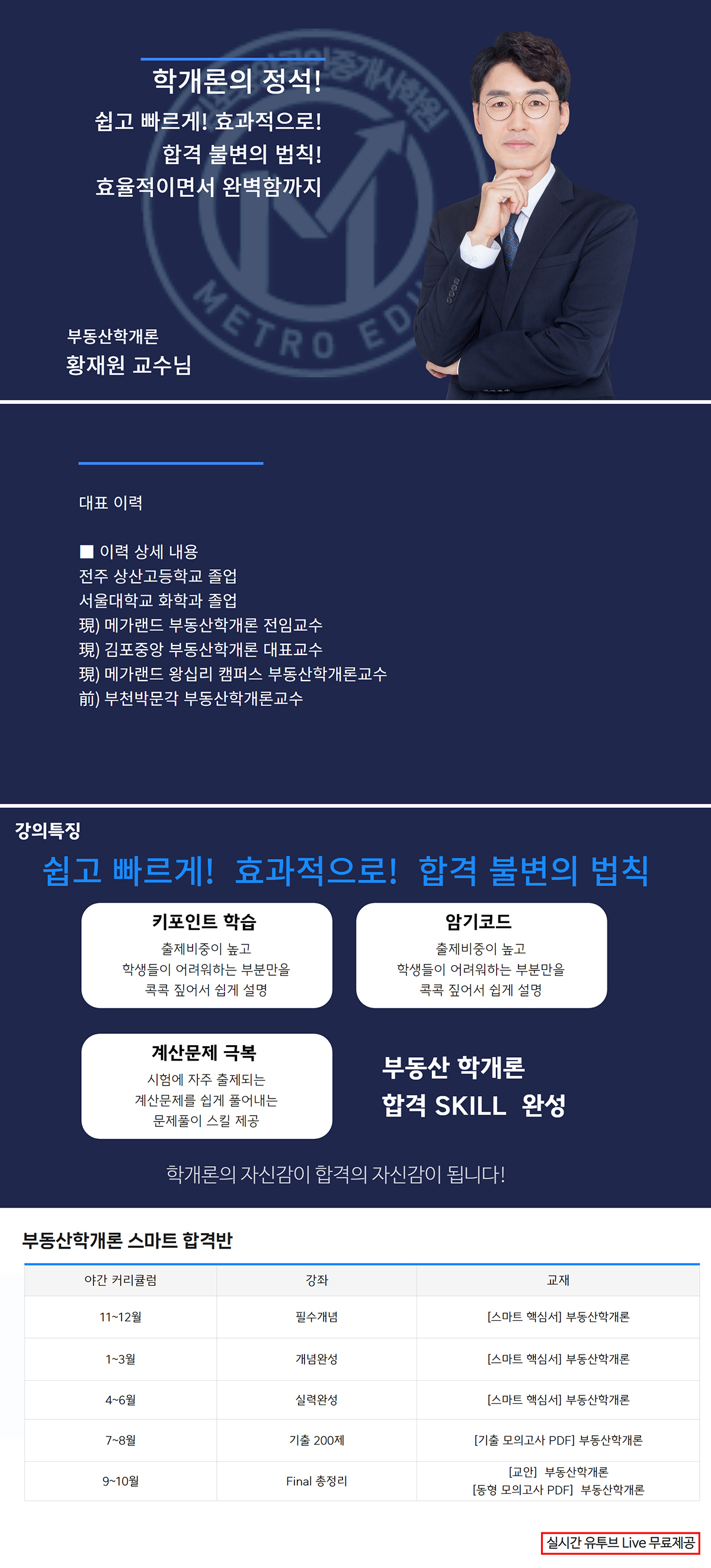 학개론의 정석!
쉽고 빠르게! 효과적으로!
합격 불변의 법칙!
효율적이면서 완벽함까지

부동산학개론
황재원 교수님

대표 이력

■ 이력 상세 내용
전주 상산고등학교 졸업
서울대학교 화학과 졸업
現) 메가랜드 부동산학개론 전임교수
現) 김포중앙 부동산학개론 대표교수
現) 메가랜드 왕십리 캠퍼스 부동산학개론교수
前) 부천박문각 부동산학개론교수

강의특징

쉽고 빠르게! 효과적으로! 합격 불변의 법칙

키포인트 학습
출제비중이 높고
학생들이 어려워하는 부분만을
콕콕 짚어서 쉽게 설명

암기코드
출제비중이 높고
학생들이 어려워하는 부분만을
콕콕 짚어서 쉽게 설명

계산문제 극복
시험에 자주 출제되는
계산문제를 쉽게 풀어내는
문제풀이 스킬 제공

부동산 학개론
합격 SKILL 완성

학개론의 자신감이 합격의 자신감이 됩니다!

부동산학개론 스마트 합격반

| 야간 커리큘럼 | 강좌 | 교재 |
|---|---|---|
| 11~12월 | 필수개념 | [스마트 핵심서] 부동산학개론 |
| 1~3월 | 개념완성 | [스마트 핵심서] 부동산학개론 |
| 4~6월 | 실력완성 | [스마트 핵심서] 부동산학개론 |
| 7~8월 | 기출 200제 | [기출 모의고사 PDF] 부동산학개론 |
| 9~10월 | Final 총정리 | [교안] 부동산학개론 [동형 모의고사 PDF] 부동산학개론 |

실시간 유투브 Live 무료제공

METRO EDU